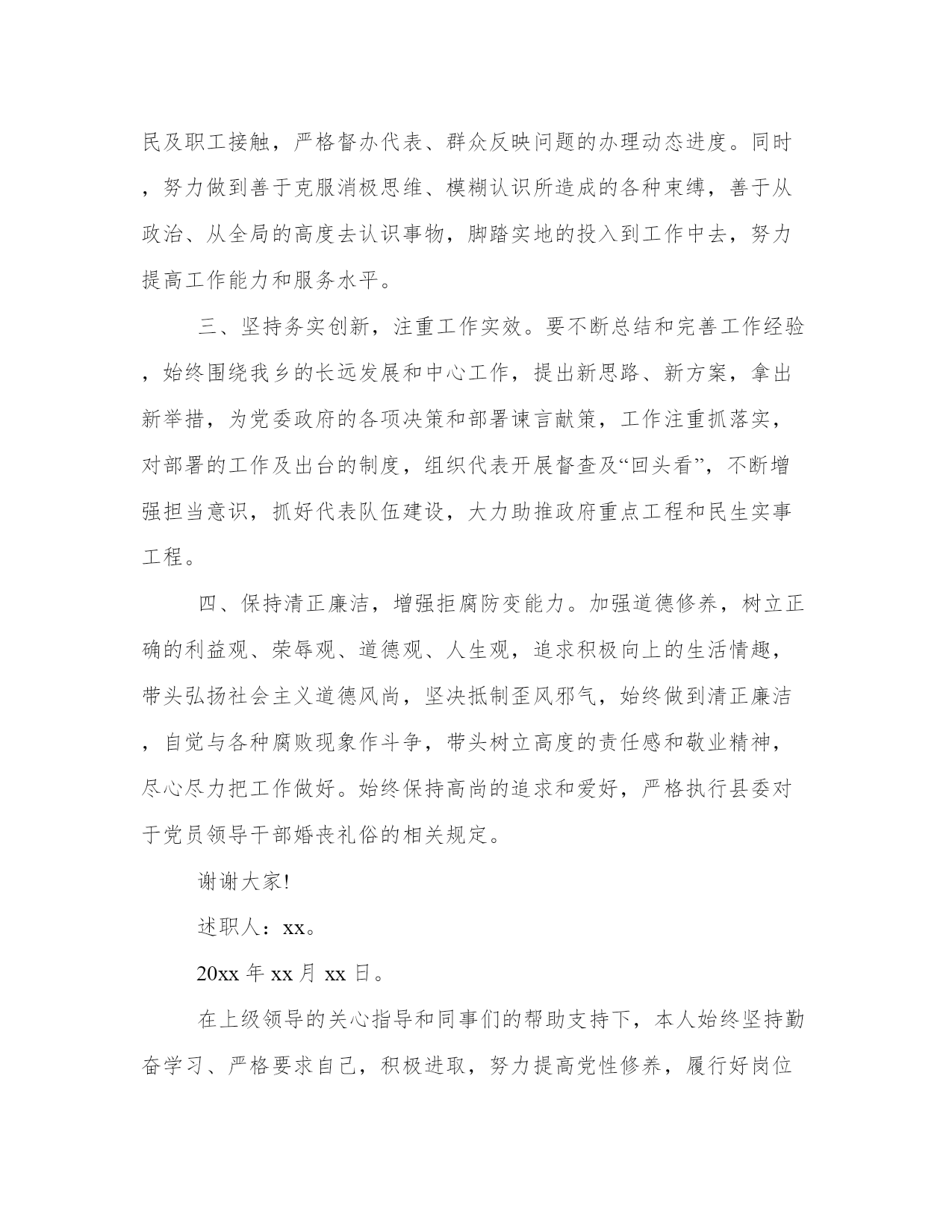 民及职工接触，严格督办代表、群众反映问题的办理动态进度。同时，努力做到善于克服消极思维、模糊认识所造成的各种束缚，善于从政治、从全局的高度去认识事物，脚踏实地的投入到工作中去，努力提高工作能力和服务水平。

三、坚持务实创新，注重工作实效。要不断总结和完善工作经验，始终围绕我乡的长远发展和中心工作，提出新思路、新方案，拿出新举措，为党委政府的各项决策和部署谏言献策，工作注重抓落实，对部署的工作及出台的制度，组织代表开展督查及“回头看”，不断增强担当意识，抓好代表队伍建设，大力助推政府重点工程和民生实事工程。

四、保持清正廉洁，增强拒腐防变能力。加强道德修养，树立正确的利益观、荣辱观、道德观、人生观，追求积极向上的生活情趣，带头弘扬社会主义道德风尚，坚决抵制歪风邪气，始终做到清正廉洁，自觉与各种腐败现象作斗争，带头树立高度的责任感和敬业精神，尽心尽力把工作做好。始终保持高尚的追求和爱好，严格执行县委对于党员领导干部婚丧礼俗的相关规定。

谢谢大家!

述职人：xx。

20xx 年 xx 月 xx 日。

在上级领导的关心指导和同事们的帮助支持下，本人始终坚持勤奋学习、严格要求自己，积极进取，努力提高党性修养，履行好岗位